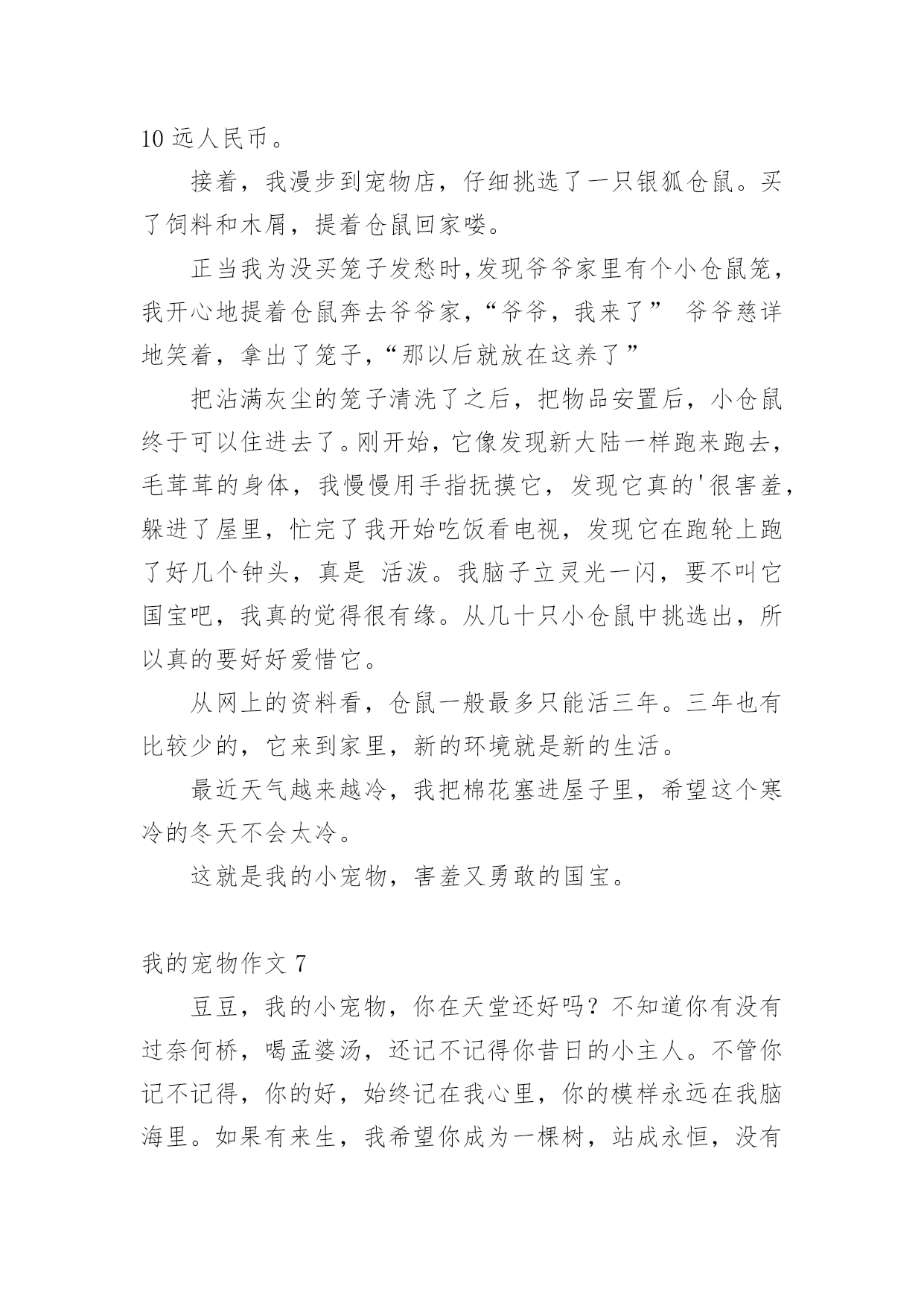 10 远人民币。

接着，我漫步到宠物店，仔细挑选了一只银狐仓鼠。买了饲料和木屑，提着仓鼠回家喽。

正当我为没买笼子发愁时,发现爷爷家里有个小仓鼠笼，我开心地提着仓鼠奔去爷爷家,“爷爷，我来了” 爷爷慈详地笑着，拿出了笼子,“那以后就放在这养了”

把沾满灰尘的笼子清洗了之后，把物品安置后，小仓鼠终于可以住进去了。刚开始，它像发现新大陆一样跑来跑去，毛茸茸的身体，我慢慢用手指抚摸它，发现它真的'很害羞，躲进了屋里，忙完了我开始吃饭看电视，发现它在跑轮上跑了好几个钟头，真是 活泼。我脑子立灵光一闪，要不叫它国宝吧，我真的觉得很有缘。从几十只小仓鼠中挑选出，所以真的要好好爱惜它。

从网上的资料看，仓鼠一般最多只能活三年。三年也有比较少的，它来到家里，新的环境就是新的生活。

最近天气越来越冷，我把棉花塞进屋子里，希望这个寒冷的冬天不会太冷。

这就是我的小宠物，害羞又勇敢的国宝。

我的宠物作文 7

豆豆，我的小宠物，你在天堂还好吗？不知道你有没有过奈何桥，喝孟婆汤，还记不记得你昔日的小主人。不管你记不记得，你的好，始终记在我心里，你的模样永远在我脑海里。如果有来生，我希望你成为一棵树，站成永恒，没有